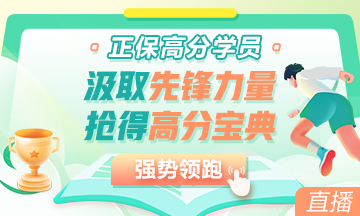 正保高分学员

汲取先锋力量
抢得高分宝典

强势领跑

直播